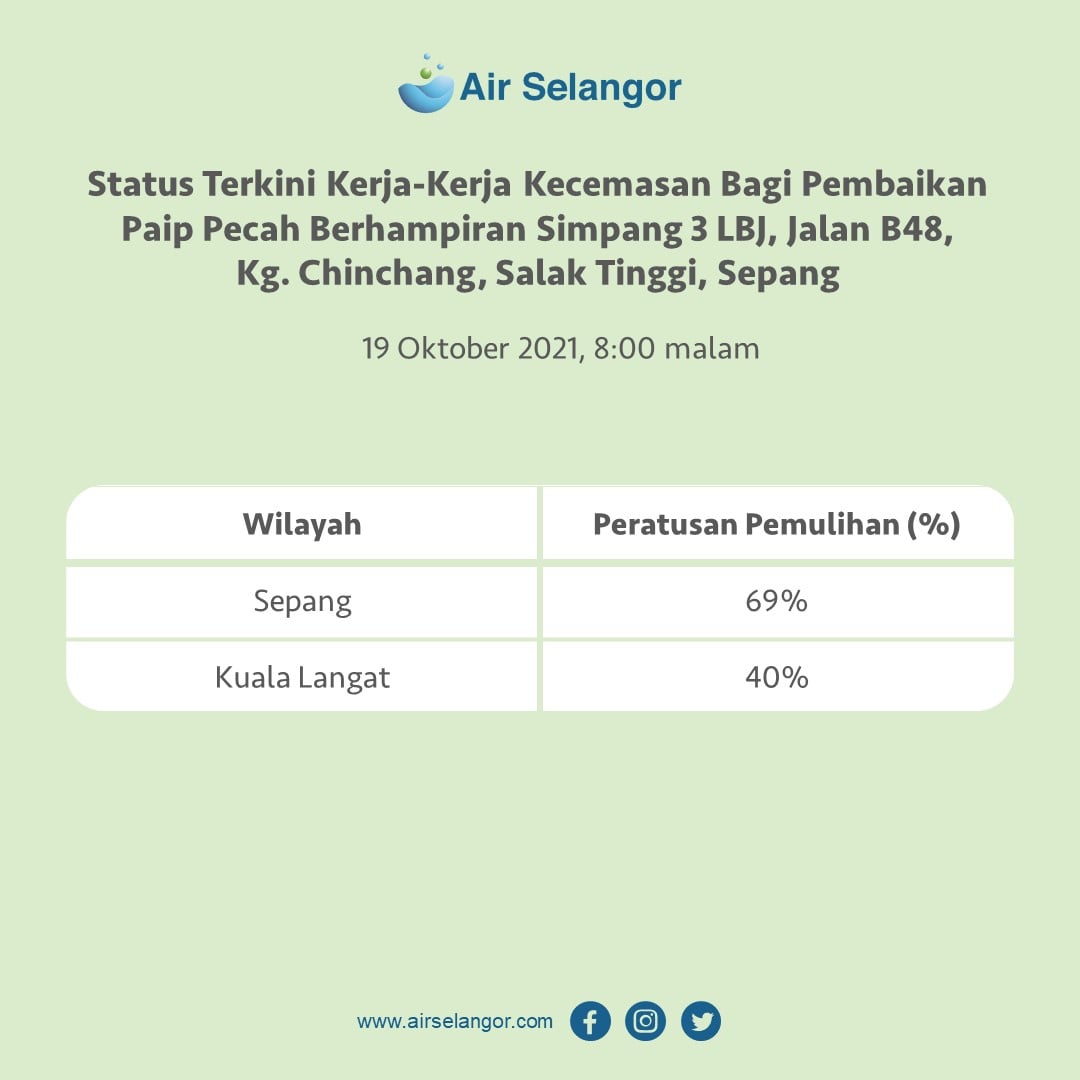 Air Selangor

Status Terkini Kerja-Kerja Kecemasan Bagi Pembaikan Paip Pecah Berhampiran Simpang 3 LBJ, Jalan B48, Kg. Chinchang, Salak Tinggi, Sepang

19 Oktober 2021, 8:00 malam

| Wilayah | Peratusan Pemulihan (%) |
|---|---|
| Sepang | 69% |
| Kuala Langat | 40% |

www.airselangor.com